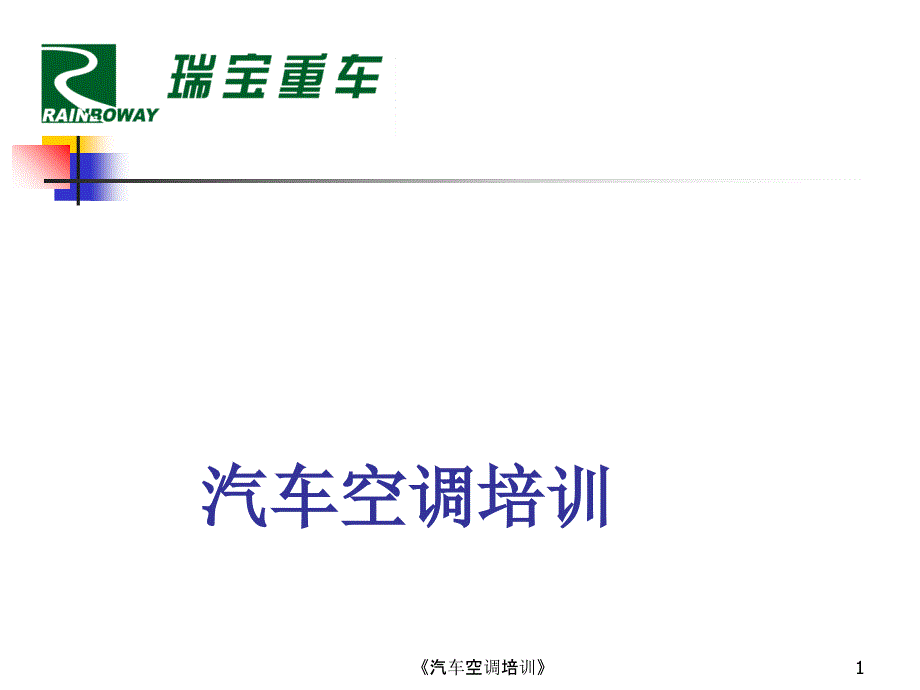 RAINBOWAY
瑞宝重车

汽车空调培训

《汽车空调培训》

1